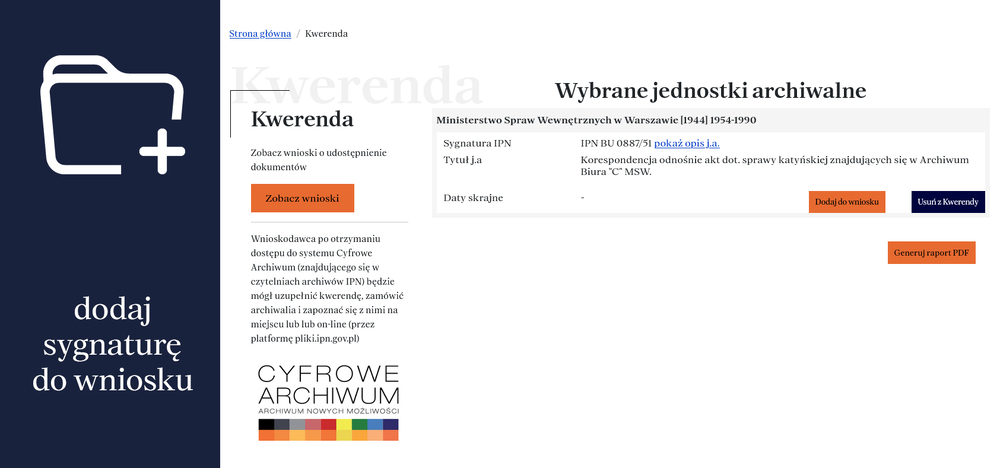 dodaj sygnaturę do wniosku

Strona główna / Kwerenda

Kwerenda

Kwerenda

Zobacz wnioski o udostępnienie dokumentów

Zobacz wnioski

Wnioskodawca po otrzymaniu dostępu do systemu Cyfrowe Archiwum (znajdującego się w czytelniach archiwów IPN) będzie mógł uzupełnić kwerendę, zamówić archiwalia i zapoznać się z nimi na miejscu lub lub on-line (przez platformę pliki.ipn.gov.pl)

CYFROWE ARCHIWUM
ARCHIWUM NOWYCH MOŻLIWOŚCI

Wybrane jednostki archiwalne

Ministerstwo Spraw Wewnętrznych w Warszawie [1944] 1954-1990

| Sygnatura IPN | IPN BU 0887/51 pokaż opis j.a. |
|---|---|
| Tytuł j.a | Korespondencja odnośnie akt dot. sprawy katyńskiej znajdujących się w Archiwum Biura "C" MSW. |
| Daty skrajne | - |

Dodaj do wniosku

Usuń z Kwerendy

Generuj raport PDF